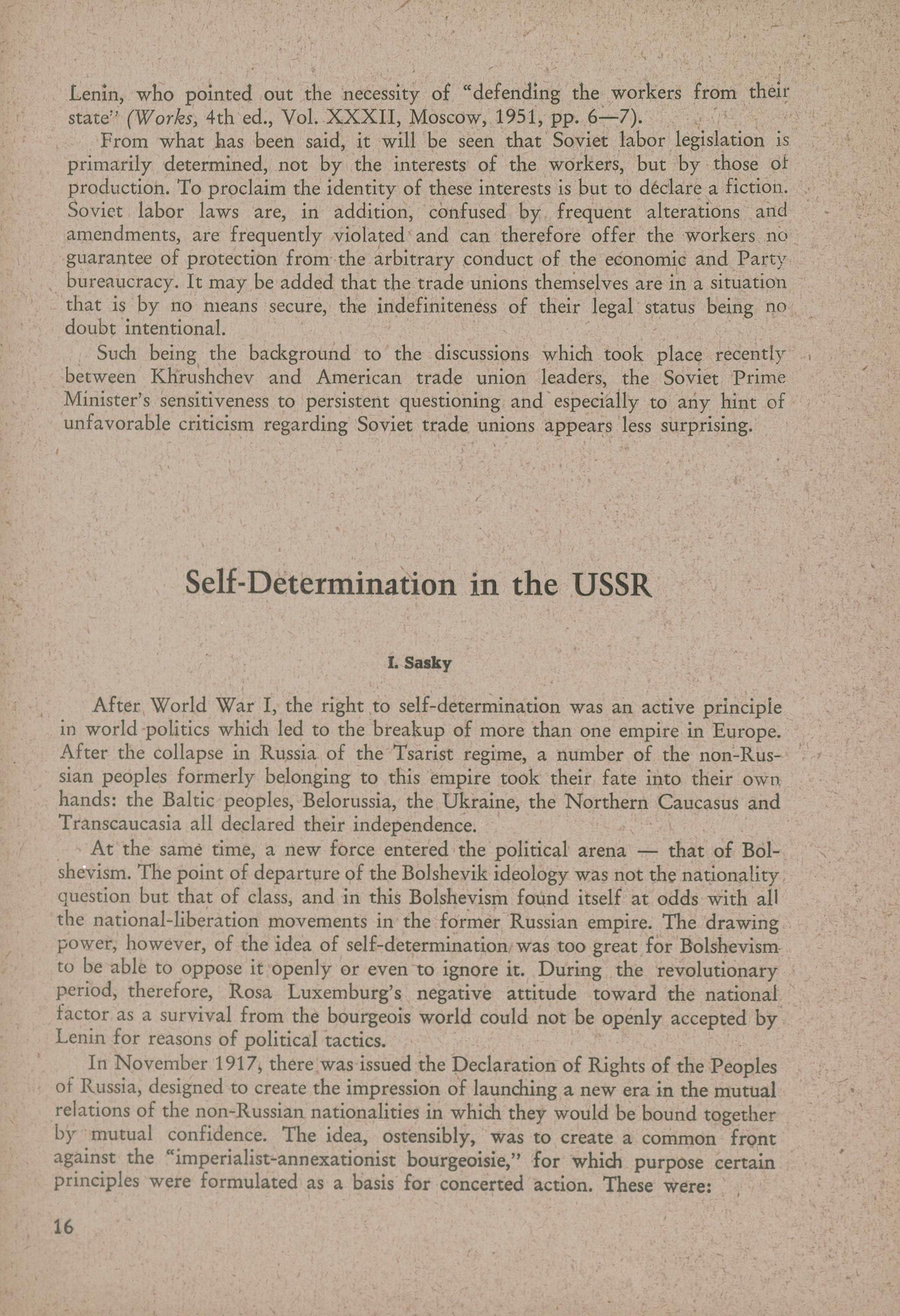 Lenin, who pointed out the necessity of "defending the workers from their state" (Works, 4th ed., Vol. XXXII, Moscow, 1951, pp. 6—7).

From what has been said, it will be seen that Soviet labor legislation is primarily determined, not by the interests of the workers, but by those of production. To proclaim the identity of these interests is but to declare a fiction. Soviet labor laws are, in addition, confused by frequent alterations and amendments, are frequently violated and can therefore offer the workers no guarantee of protection from the arbitrary conduct of the economic and Party bureaucracy. It may be added that the trade unions themselves are in a situation that is by no means secure, the indefiniteness of their legal status being no doubt intentional.

Such being the background to the discussions which took place recently between Khrushchev and American trade union leaders, the Soviet Prime Minister's sensitiveness to persistent questioning and especially to any hint of unfavorable criticism regarding Soviet trade unions appears less surprising.

Self-Determination in the USSR

I. Sasky

After World War I, the right to self-determination was an active principle in world politics which led to the breakup of more than one empire in Europe. After the collapse in Russia of the Tsarist regime, a number of the non-Russian peoples formerly belonging to this empire took their fate into their own hands: the Baltic peoples, Belorussia, the Ukraine, the Northern Caucasus and Transcaucasia all declared their independence.

At the same time, a new force entered the political arena — that of Bolshevism. The point of departure of the Bolshevik ideology was not the nationality question but that of class, and in this Bolshevism found itself at odds with all the national-liberation movements in the former Russian empire. The drawing power, however, of the idea of self-determination was too great for Bolshevism to be able to oppose it openly or even to ignore it. During the revolutionary period, therefore, Rosa Luxemburg's negative attitude toward the national factor as a survival from the bourgeois world could not be openly accepted by Lenin for reasons of political tactics.

In November 1917, there was issued the Declaration of Rights of the Peoples of Russia, designed to create the impression of launching a new era in the mutual relations of the non-Russian nationalities in which they would be bound together by mutual confidence. The idea, ostensibly, was to create a common front against the "imperialist-annexationist bourgeoisie," for which purpose certain principles were formulated as a basis for concerted action. These were:

16